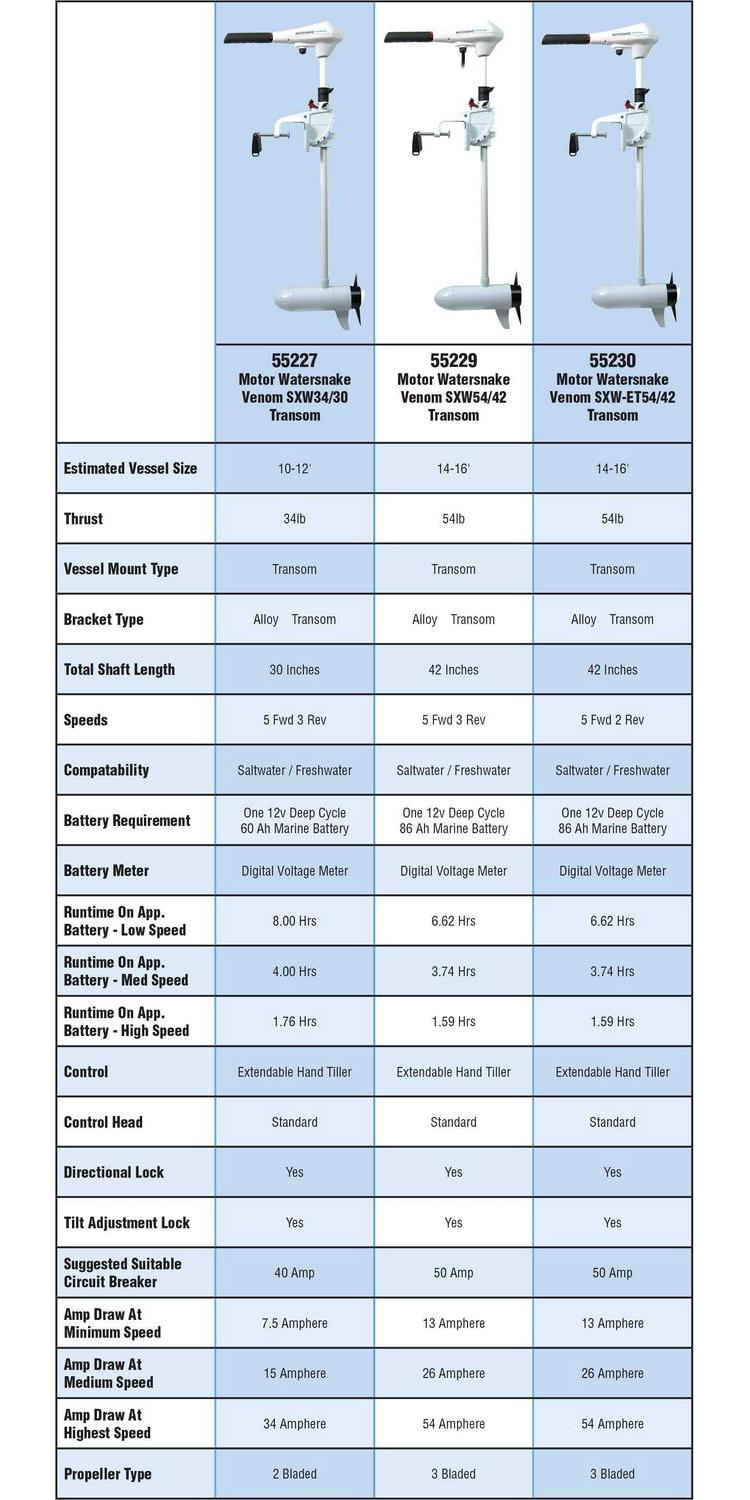 | | 55227 Motor Watersnake Venom SXW34/30 Transom | 55229 Motor Watersnake Venom SXW54/42 Transom | 55230 Motor Watersnake Venom SXW-ET54/42 Transom |
|---|---|---|---|
| Estimated Vessel Size | 10-12' | 14-16' | 14-16' |
| Thrust | 34lb | 54lb | 54lb |
| Vessel Mount Type | Transom | Transom | Transom |
| Bracket Type | Alloy Transom | Alloy Transom | Alloy Transom |
| Total Shaft Length | 30 Inches | 42 Inches | 42 Inches |
| Speeds | 5 Fwd 3 Rev | 5 Fwd 3 Rev | 5 Fwd 2 Rev |
| Compatability | Saltwater / Freshwater | Saltwater / Freshwater | Saltwater / Freshwater |
| Battery Requirement | One 12v Deep Cycle 60 Ah Marine Battery | One 12v Deep Cycle 86 Ah Marine Battery | One 12v Deep Cycle 86 Ah Marine Battery |
| Battery Meter | Digital Voltage Meter | Digital Voltage Meter | Digital Voltage Meter |
| Runtime On App. Battery - Low Speed | 8.00 Hrs | 6.62 Hrs | 6.62 Hrs |
| Runtime On App. Battery - Med Speed | 4.00 Hrs | 3.74 Hrs | 3.74 Hrs |
| Runtime On App. Battery - High Speed | 1.76 Hrs | 1.59 Hrs | 1.59 Hrs |
| Control | Extendable Hand Tiller | Extendable Hand Tiller | Extendable Hand Tiller |
| Control Head | Standard | Standard | Standard |
| Directional Lock | Yes | Yes | Yes |
| Tilt Adjustment Lock | Yes | Yes | Yes |
| Suggested Suitable Circuit Breaker | 40 Amp | 50 Amp | 50 Amp |
| Amp Draw At Minimum Speed | 7.5 Amphere | 13 Amphere | 13 Amphere |
| Amp Draw At Medium Speed | 15 Amphere | 26 Amphere | 26 Amphere |
| Amp Draw At Highest Speed | 34 Amphere | 54 Amphere | 54 Amphere |
| Propeller Type | 2 Bladed | 3 Bladed | 3 Bladed |